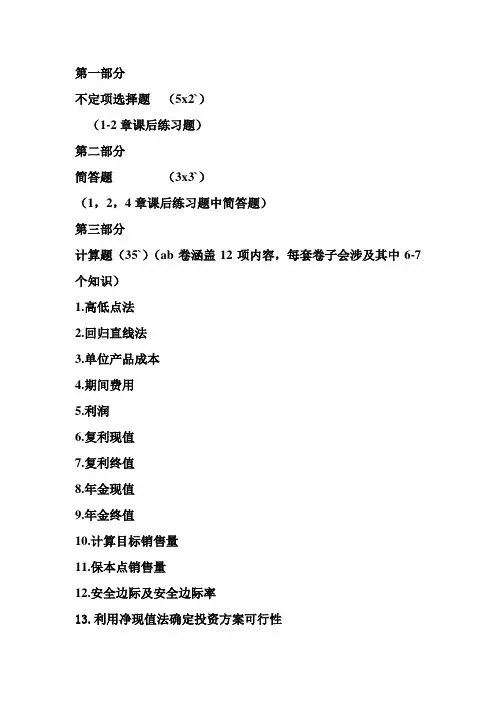 第一部分

不定项选择题 （5x2`）

（1-2 章课后练习题）

第二部分

简答题 （3x3`）

（1，2，4 章课后练习题中简答题）

第三部分

计算题（35`）（ab 卷涵盖 12 项内容，每套卷子会涉及其中 6-7 个知识）

1.高低点法

2.回归直线法

3.单位产品成本

4.期间费用

5.利润

6.复利现值

7.复利终值

8.年金现值

9.年金终值

10.计算目标销售量

11.保本点销售量

12.安全边际及安全边际率

13. 利用净现值法确定投资方案可行性